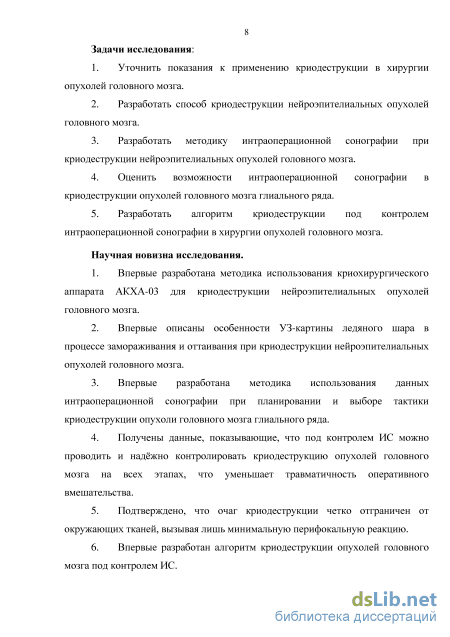 8

Задачи исследования:

1. Уточнить показания к применению криодеструкции в хирургии опухолей головного мозга.

2. Разработать способ криодеструкции нейроэпителиальных опухолей головного мозга.

3. Разработать методику интраоперационной сонографии при криодеструкции нейроэпителиальных опухолей головного мозга.

4. Оценить возможности интраоперационной сонографии в криодеструкции опухолей головного мозга глиального ряда.

5. Разработать алгоритм криодеструкции под контролем интраоперационной сонографии в хирургии опухолей головного мозга.

Научная новизна исследования.

1. Впервые разработана методика использования криохирургического аппарата АКХА-03 для криодеструкции нейроэпителиальных опухолей головного мозга.

2. Впервые описаны особенности УЗ-картины ледяного шара в процессе замораживания и оттаивания при криодеструкции нейроэпителиальных опухолей головного мозга.

3. Впервые разработана методика использования данных интраоперационной сонографии при планировании и выборе тактики криодеструкции опухоли головного мозга глиального ряда.

4. Получены данные, показывающие, что под контролем ИС можно проводить и надёжно контролировать криодеструкцию опухолей головного мозга на всех этапах, что уменьшает травматичность оперативного вмешательства.

5. Подтверждено, что очаг криодеструкции четко отграничен от окружающих тканей, вызывая лишь минимальную перифокальную реакцию.

6. Впервые разработан алгоритм криодеструкции опухолей головного мозга под контролем ИС.

dsLib.net
библиотека диссертаций